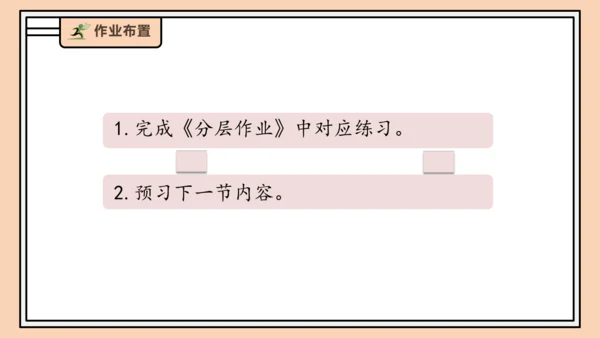 作业布置

1. 完成《分层作业》中对应练习。

2. 预习下一节内容。